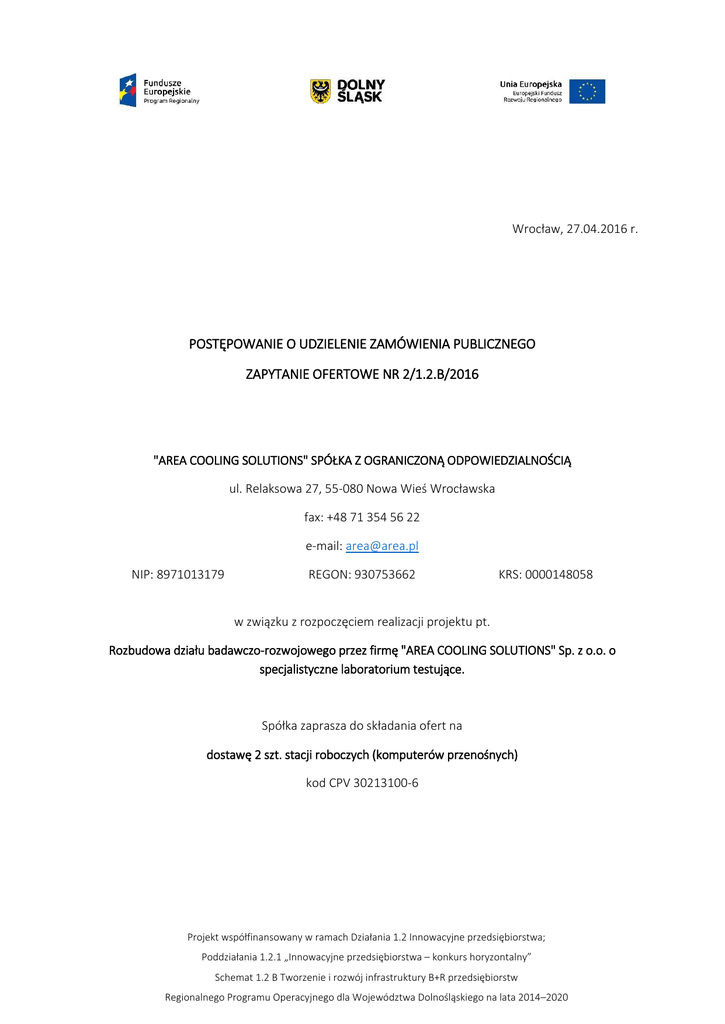 Fundusze Europejskie
Program Regionalny

DOLNY ŚLĄSK

Unia Europejska
Europejski Fundusz Rozwoju Regionalnego

Wrocław, 27.04.2016 r.

POSTĘPOWANIE O UDZIELENIE ZAMÓWIENIA PUBLICZNEGO

ZAPYTANIE OFERTOWE NR 2/1.2.B/2016

"AREA COOLING SOLUTIONS" SPÓŁKA Z OGRANICZONĄ ODPOWIEDZIALNOŚCIĄ

ul. Relaksowa 27, 55-080 Nowa Wieś Wrocławska

fax: +48 71 354 56 22

e-mail: area@area.pl

NIP: 8971013179 REGON: 930753662 KRS: 0000148058

w związku z rozpoczęciem realizacji projektu pt.

Rozbudowa działu badawczo-rozwojowego przez firmę "AREA COOLING SOLUTIONS" Sp. z o.o. o specjalistyczne laboratorium testujące.

Spółka zaprasza do składania ofert na

dostawę 2 szt. stacji roboczych (komputerów przenośnych)

kod CPV 30213100-6

Projekt współfinansowany w ramach Działania 1.2 Innowacyjne przedsiębiorstwa;

Poddziałania 1.2.1 „Innowacyjne przedsiębiorstwa – konkurs horyzontalny"

Schemat 1.2 B Tworzenie i rozwój infrastruktury B+R przedsiębiorstw

Regionalnego Programu Operacyjnego dla Województwa Dolnośląskiego na lata 2014–2020